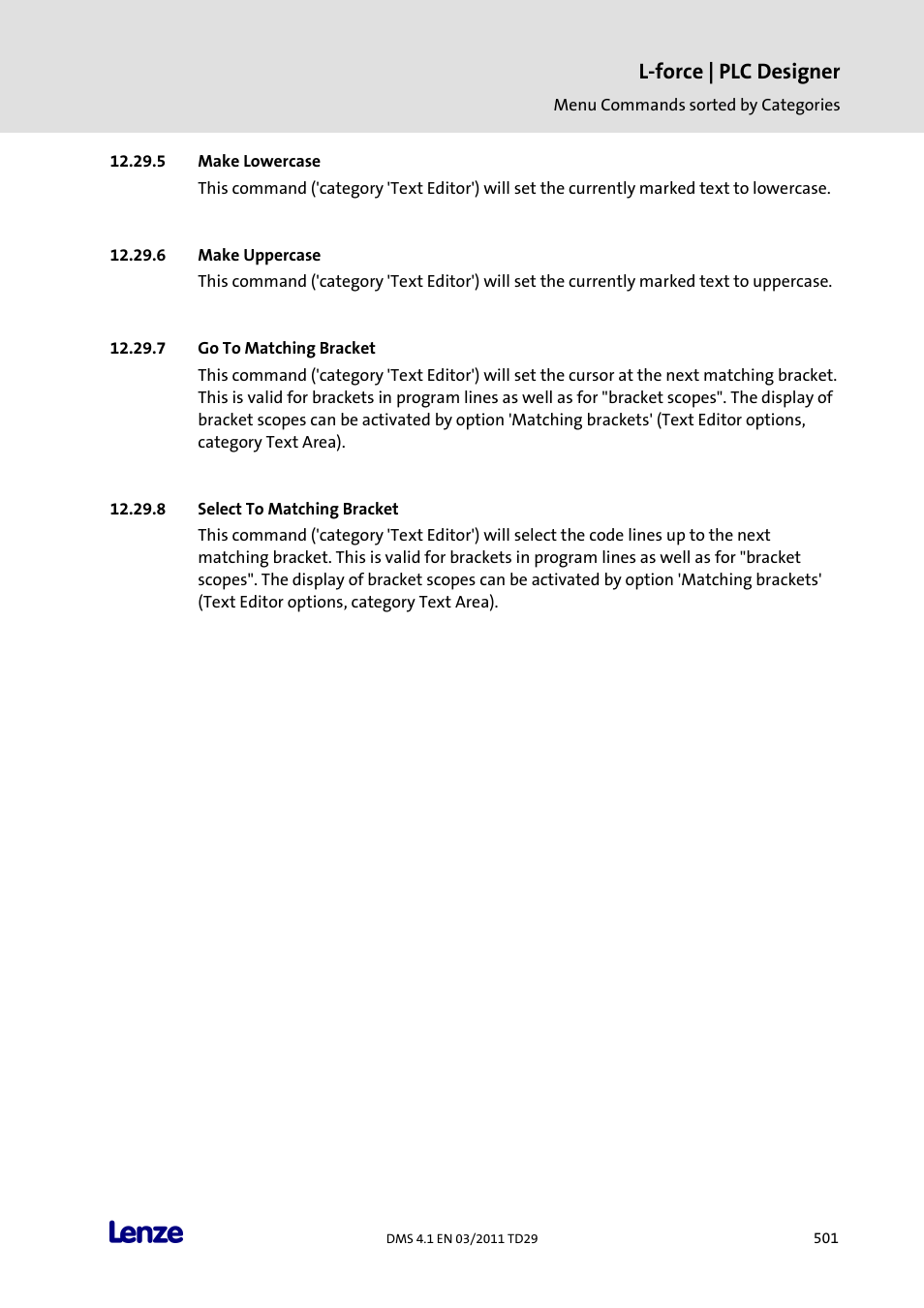 L-force | PLC Designer

Menu Commands sorted by Categories

12.29.5 Make Lowercase

This command ('category 'Text Editor') will set the currently marked text to lowercase.

12.29.6 Make Uppercase

This command ('category 'Text Editor') will set the currently marked text to uppercase.

12.29.7 Go To Matching Bracket

This command ('category 'Text Editor') will set the cursor at the next matching bracket. This is valid for brackets in program lines as well as for "bracket scopes". The display of bracket scopes can be activated by option 'Matching brackets' (Text Editor options, category Text Area).

12.29.8 Select To Matching Bracket

This command ('category 'Text Editor') will select the code lines up to the next matching bracket. This is valid for brackets in program lines as well as for "bracket scopes". The display of bracket scopes can be activated by option 'Matching brackets' (Text Editor options, category Text Area).

Lenze

DMS 4.1 EN 03/2011 TD29

501